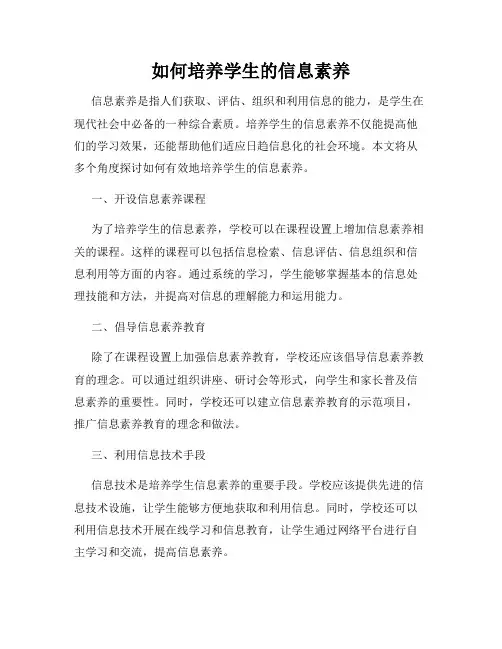 如何培养学生的信息素养

信息素养是指人们获取、评估、组织和利用信息的能力，是学生在现代社会中必备的一种综合素质。培养学生的信息素养不仅能提高他们的学习效果，还能帮助他们适应日趋信息化的社会环境。本文将从多个角度探讨如何有效地培养学生的信息素养。

一、开设信息素养课程

为了培养学生的信息素养，学校可以在课程设置上增加信息素养相关的课程。这样的课程可以包括信息检索、信息评估、信息组织和信息利用等方面的内容。通过系统的学习，学生能够掌握基本的信息处理技能和方法，并提高对信息的理解能力和运用能力。

二、倡导信息素养教育

除了在课程设置上加强信息素养教育，学校还应该倡导信息素养教育的理念。可以通过组织讲座、研讨会等形式，向学生和家长普及信息素养的重要性。同时，学校还可以建立信息素养教育的示范项目，推广信息素养教育的理念和做法。

三、利用信息技术手段

信息技术是培养学生信息素养的重要手段。学校应该提供先进的信息技术设施，让学生能够方便地获取和利用信息。同时，学校还可以利用信息技术开展在线学习和信息教育，让学生通过网络平台进行自主学习和交流，提高信息素养。